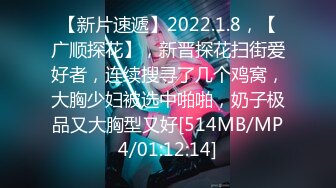 【新片速遞】2022.1.8，【广顺探花】，新晋探花扫街爱好者，连续搜寻了几个鸡窝，大胸少妇被选中啪啪，奶子极品又大胸型又好[514MB/MP4/01:12:14]